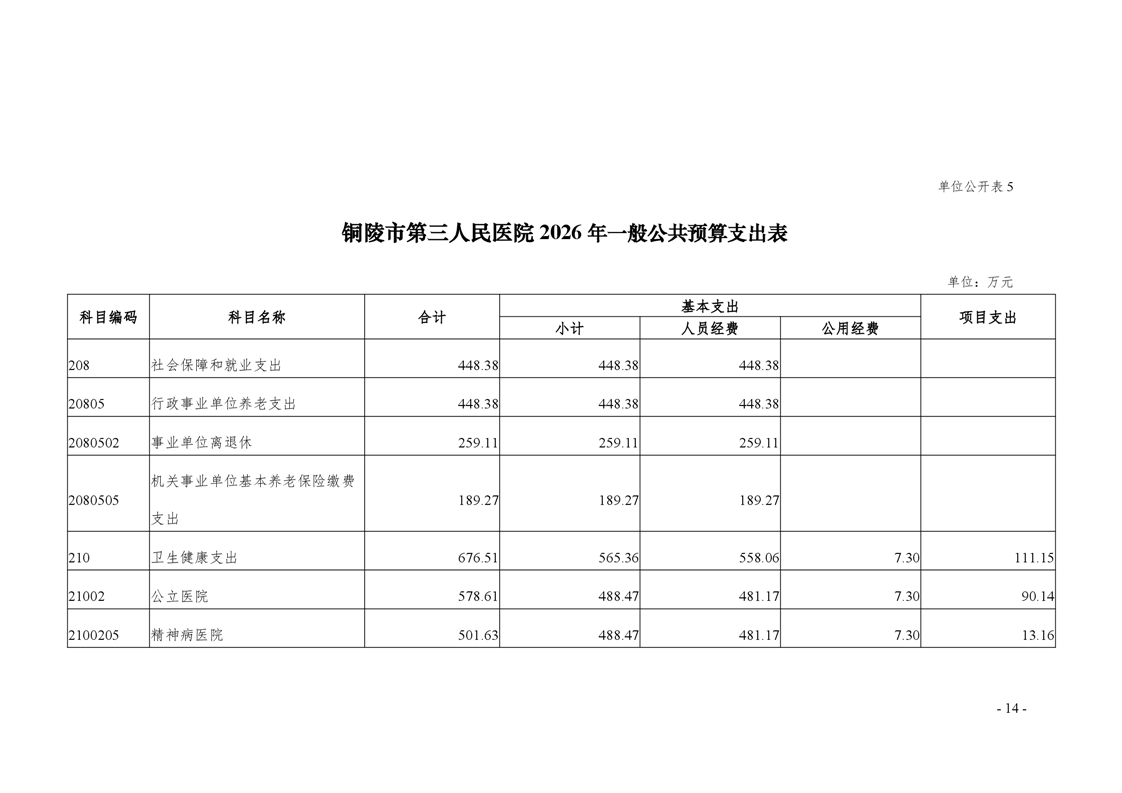 单位公开表 5

铜陵市第三人民医院 2026 年一般公共预算支出表

单位：万元

| 科目编码 | 科目名称 | 合计 | 基本支出 小计 | 基本支出 人员经费 | 基本支出 公用经费 | 项目支出 |
|---|---|---|---|---|---|---|
| 208 | 社会保障和就业支出 | 448.38 | 448.38 | 448.38 | | |
| 20805 | 行政事业单位养老支出 | 448.38 | 448.38 | 448.38 | | |
| 2080502 | 事业单位离退休 | 259.11 | 259.11 | 259.11 | | |
| 2080505 | 机关事业单位基本养老保险缴费支出 | 189.27 | 189.27 | 189.27 | | |
| 210 | 卫生健康支出 | 676.51 | 565.36 | 558.06 | 7.30 | 111.15 |
| 21002 | 公立医院 | 578.61 | 488.47 | 481.17 | 7.30 | 90.14 |
| 2100205 | 精神病医院 | 501.63 | 488.47 | 481.17 | 7.30 | 13.16 |

- 14 -